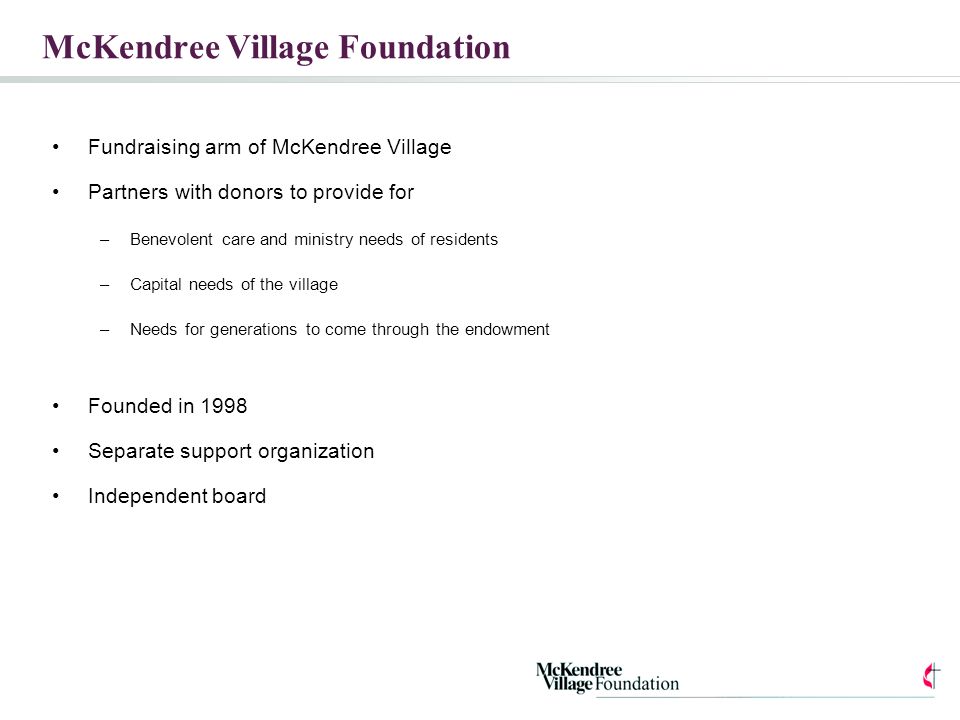 McKendree Village Foundation

• Fundraising arm of McKendree Village
• Partners with donors to provide for
  – Benevolent care and ministry needs of residents
  – Capital needs of the village
  – Needs for generations to come through the endowment

• Founded in 1998
• Separate support organization
• Independent board

McKendree Village Foundation